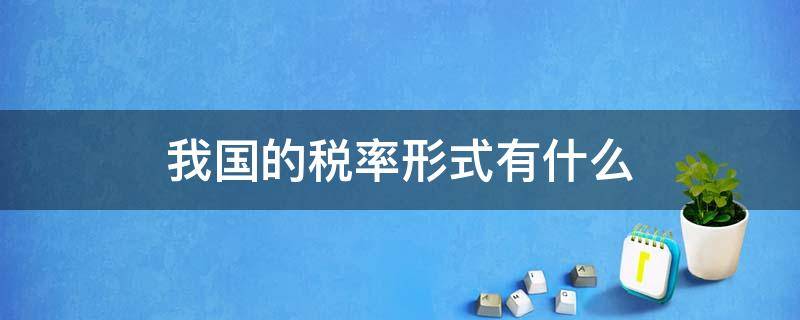 我国的税率形式有什么